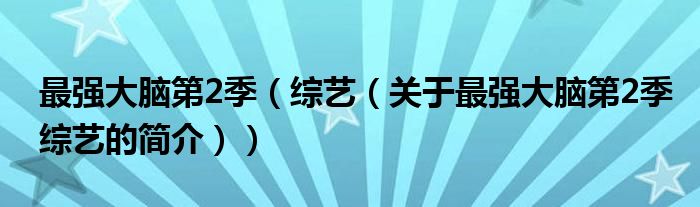 最强大脑第2季（综艺（关于最强大脑第2季综艺的简介））